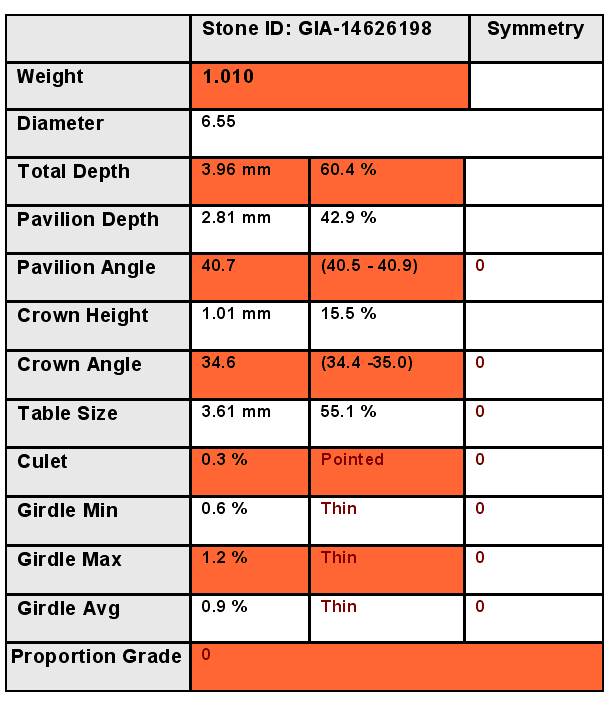 | | Stone ID: GIA-14626198 | | Symmetry |
|---|---|---|---|
| Weight | 1.010 | | |
| Diameter | 6.55 | | |
| Total Depth | 3.96 mm | 60.4 % | |
| Pavilion Depth | 2.81 mm | 42.9 % | |
| Pavilion Angle | 40.7 | (40.5 - 40.9) | 0 |
| Crown Height | 1.01 mm | 15.5 % | |
| Crown Angle | 34.6 | (34.4 -35.0) | 0 |
| Table Size | 3.61 mm | 55.1 % | 0 |
| Culet | 0.3 % | Pointed | 0 |
| Girdle Min | 0.6 % | Thin | 0 |
| Girdle Max | 1.2 % | Thin | 0 |
| Girdle Avg | 0.9 % | Thin | 0 |
| Proportion Grade | 0 | | |